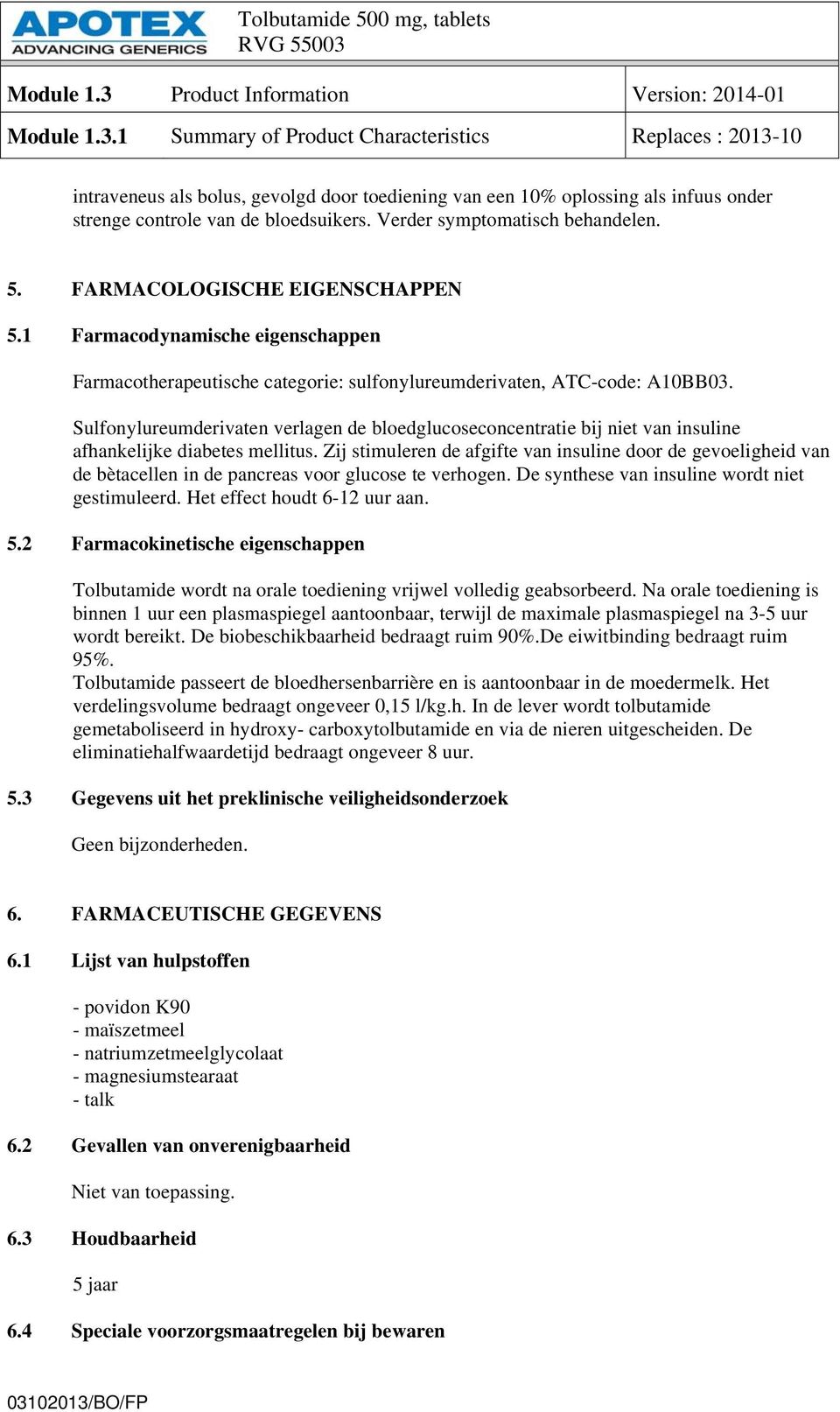 APOTEX
ADVANCING GENERICS

Tolbutamide 500 mg, tablets
RVG 55003

| Module 1.3 | Product Information | Version: 2014-01 |
|---|---|---|
| Module 1.3.1 | Summary of Product Characteristics | Replaces : 2013-10 |

intraveneus als bolus, gevolgd door toediening van een 10% oplossing als infuus onder strenge controle van de bloedsuikers. Verder symptomatisch behandelen.

5. FARMACOLOGISCHE EIGENSCHAPPEN

5.1 Farmacodynamische eigenschappen

Farmacotherapeutische categorie: sulfonylureumderivaten, ATC-code: A10BB03.

Sulfonylureumderivaten verlagen de bloedglucoseconcentratie bij niet van insuline afhankelijke diabetes mellitus. Zij stimuleren de afgifte van insuline door de gevoeligheid van de bètacellen in de pancreas voor glucose te verhogen. De synthese van insuline wordt niet gestimuleerd. Het effect houdt 6-12 uur aan.

5.2 Farmacokinetische eigenschappen

Tolbutamide wordt na orale toediening vrijwel volledig geabsorbeerd. Na orale toediening is binnen 1 uur een plasmaspiegel aantoonbaar, terwijl de maximale plasmaspiegel na 3-5 uur wordt bereikt. De biobeschikbaarheid bedraagt ruim 90%.De eiwitbinding bedraagt ruim 95%.
Tolbutamide passeert de bloedhersenbarrière en is aantoonbaar in de moedermelk. Het verdelingsvolume bedraagt ongeveer 0,15 l/kg.h. In de lever wordt tolbutamide gemetaboliseerd in hydroxy- carboxytolbutamide en via de nieren uitgescheiden. De eliminatiehalfwaardetijd bedraagt ongeveer 8 uur.

5.3 Gegevens uit het preklinische veiligheidsonderzoek

Geen bijzonderheden.

6. FARMACEUTISCHE GEGEVENS

6.1 Lijst van hulpstoffen

- povidon K90
- maïszetmeel
- natriumzetmeelglycolaat
- magnesiumstearaat
- talk

6.2 Gevallen van onverenigbaarheid

Niet van toepassing.

6.3 Houdbaarheid

5 jaar

6.4 Speciale voorzorgsmaatregelen bij bewaren

03102013/BO/FP